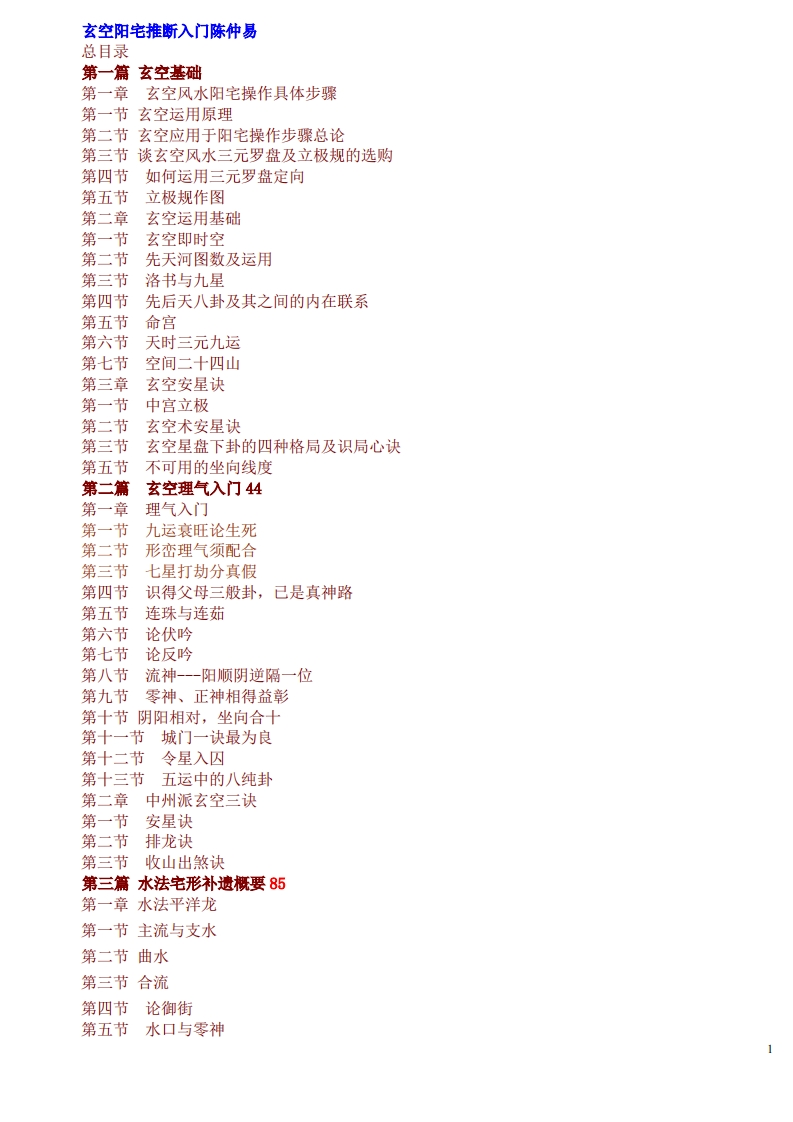 玄空阳宅推断入门陈仲易
总目录
第一篇 玄空基础
第一章 玄空风水阳宅操作具体步骤
第一节 玄空运用原理
第二节 玄空应用于阳宅操作步骤总论
第三节 谈玄空风水三元罗盘及立极规的选购
第四节 如何运用三元罗盘定向
第五节 立极规作图
第二章 玄空运用基础
第一节 玄空即时空
第二节 先天河图数及运用
第三节 洛书与九星
第四节 先后天八卦及其之间的内在联系
第五节 命宫
第六节 天时三元九运
第七节 空间二十四山
第三章 玄空安星诀
第一节 中宫立极
第二节 玄空术安星诀
第三节 玄空星盘下卦的四种格局及识局心诀
第五节 不可用的坐向线度
第二篇 玄空理气入门 44
第一章 理气入门
第一节 九运衰旺论生死
第二节 形峦理气须配合
第三节 七星打劫分真假
第四节 识得父母三般卦，已是真神路
第五节 连珠与连茹
第六节 论伏吟
第七节 论反吟
第八节 流神---阳顺阴逆隔一位
第九节 零神、正神相得益彰
第十节 阴阳相对，坐向合十
第十一节 城门一诀最为良
第十二节 令星入囚
第十三节 五运中的八纯卦
第二章 中州派玄空三诀
第一节 安星诀
第二节 排龙诀
第三节 收山出煞诀
第三篇 水法宅形补遗概要 85
第一章 水法平洋龙
第一节 主流与支水
第二节 曲水
第三节 合流
第四节 论御街
第五节 水口与零神
1